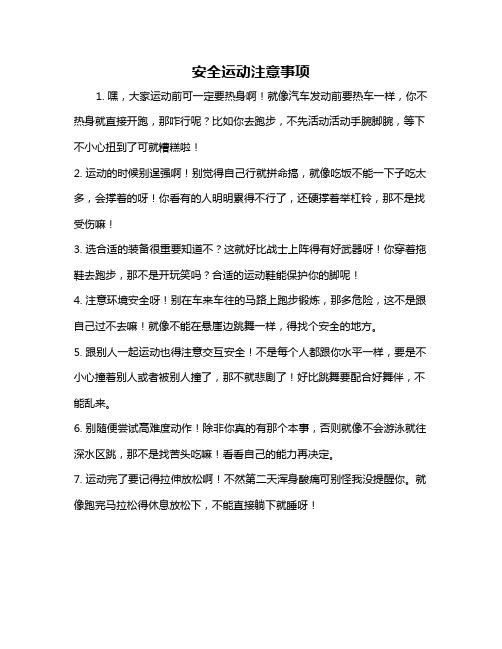 安全运动注意事项

1. 嘿，大家运动前可一定要热身啊！就像汽车发动前要热车一样，你不热身就直接开跑，那咋行呢？比如你去跑步，不先活动活动手腕脚腕，等下不小心扭到了可就糟糕啦！

2. 运动的时候别逞强啊！别觉得自己行就拼命搞，就像吃饭不能一下子吃太多，会撑着的呀！你看有的人明明累得不行了，还硬撑着举杠铃，那不是找受伤嘛！

3. 选合适的装备很重要知道不？这就好比战士上阵得有好武器呀！你穿着拖鞋去跑步，那不是开玩笑吗？合适的运动鞋能保护你的脚呢！

4. 注意环境安全呀！别在车来车往的马路上跑步锻炼，那多危险，这不是跟自己过不去嘛！就像不能在悬崖边跳舞一样，得找个安全的地方。

5. 跟别人一起运动也得注意交互安全！不是每个人都跟你水平一样，要是不小心撞着别人或者被别人撞了，那不就悲剧了！好比跳舞要配合好舞伴，不能乱来。

6. 别随便尝试高难度动作！除非你真的有那个本事，否则就像不会游泳就往深水区跳，那不是找苦头吃嘛！看看自己的能力再决定。

7. 运动完了要记得拉伸放松啊！不然第二天浑身酸痛可别怪我没提醒你。就像跑完马拉松得休息放松下，不能直接躺下就睡呀！